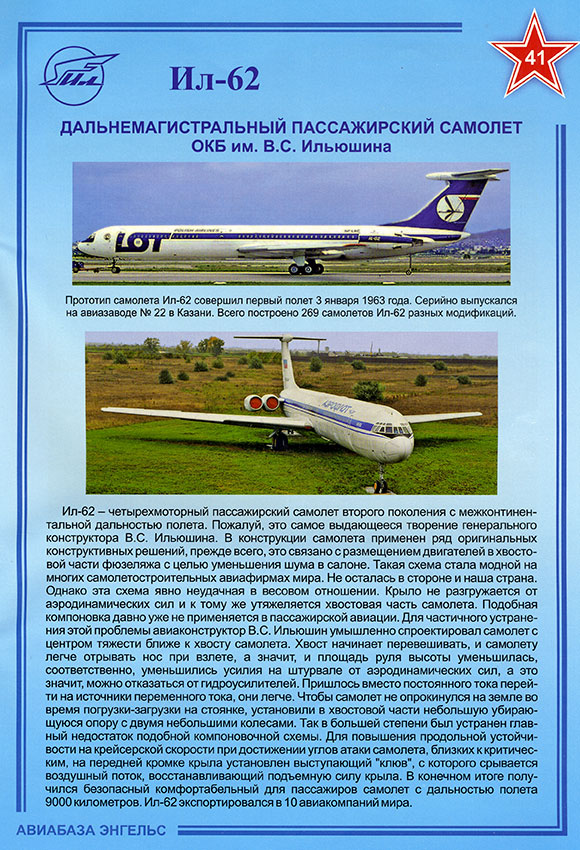 Ил

41

Ил-62

ДАЛЬНЕМАГИСТРАЛЬНЫЙ ПАССАЖИРСКИЙ САМОЛЕТ ОКБ им. В.С. Ильюшина

LOT

Прототип самолета Ил-62 совершил первый полет 3 января 1963 года. Серийно выпускался на авиазаводе № 22 в Казани. Всего построено 269 самолетов Ил-62 разных модификаций.

АЭРОФЛОТ

Ил-62 – четырехмоторный пассажирский самолет второго поколения с межконтинентальной дальностью полета. Пожалуй, это самое выдающееся творение генерального конструктора В.С. Ильюшина. В конструкции самолета применен ряд оригинальных конструктивных решений, прежде всего, это связано с размещением двигателей в хвостовой части фюзеляжа с целью уменьшения шума в салоне. Такая схема стала модной на многих самолетостроительных авиафирмах мира. Не осталась в стороне и наша страна. Однако эта схема явно неудачная в весовом отношении. Крыло не разгружается от аэродинамических сил и к тому же утяжеляется хвостовая часть самолета. Подобная компоновка давно уже не применяется в пассажирской авиации. Для частичного устранения этой проблемы авиаконструктор В.С. Ильюшин умышленно спроектировал самолет с центром тяжести ближе к хвосту самолета. Хвост начинает перевешивать, и самолету легче отрывать нос при взлете, а значит, и площадь руля высоты уменьшилась, соответственно, уменьшились усилия на штурвале от аэродинамических сил, а это значит, можно отказаться от гидроусилителей. Пришлось вместо постоянного тока перейти на источники переменного тока, они легче. Чтобы самолет не опрокинулся на земле во время погрузки-загрузки на стоянке, установили в хвостовой части небольшую убирающуюся опору с двумя небольшими колесами. Так в большей степени был устранен главный недостаток подобной компоновочной схемы. Для повышения продольной устойчивости на крейсерской скорости при достижении углов атаки самолета, близких к критическим, на передней кромке крыла установлен выступающий "клюв", с которого срывается воздушный поток, восстанавливающий подъемную силу крыла. В конечном итоге получился безопасный комфортабельный для пассажиров самолет с дальностью полета 9000 километров. Ил-62 экспортировался в 10 авиакомпаний мира.

АВИАБАЗА ЭНГЕЛЬС